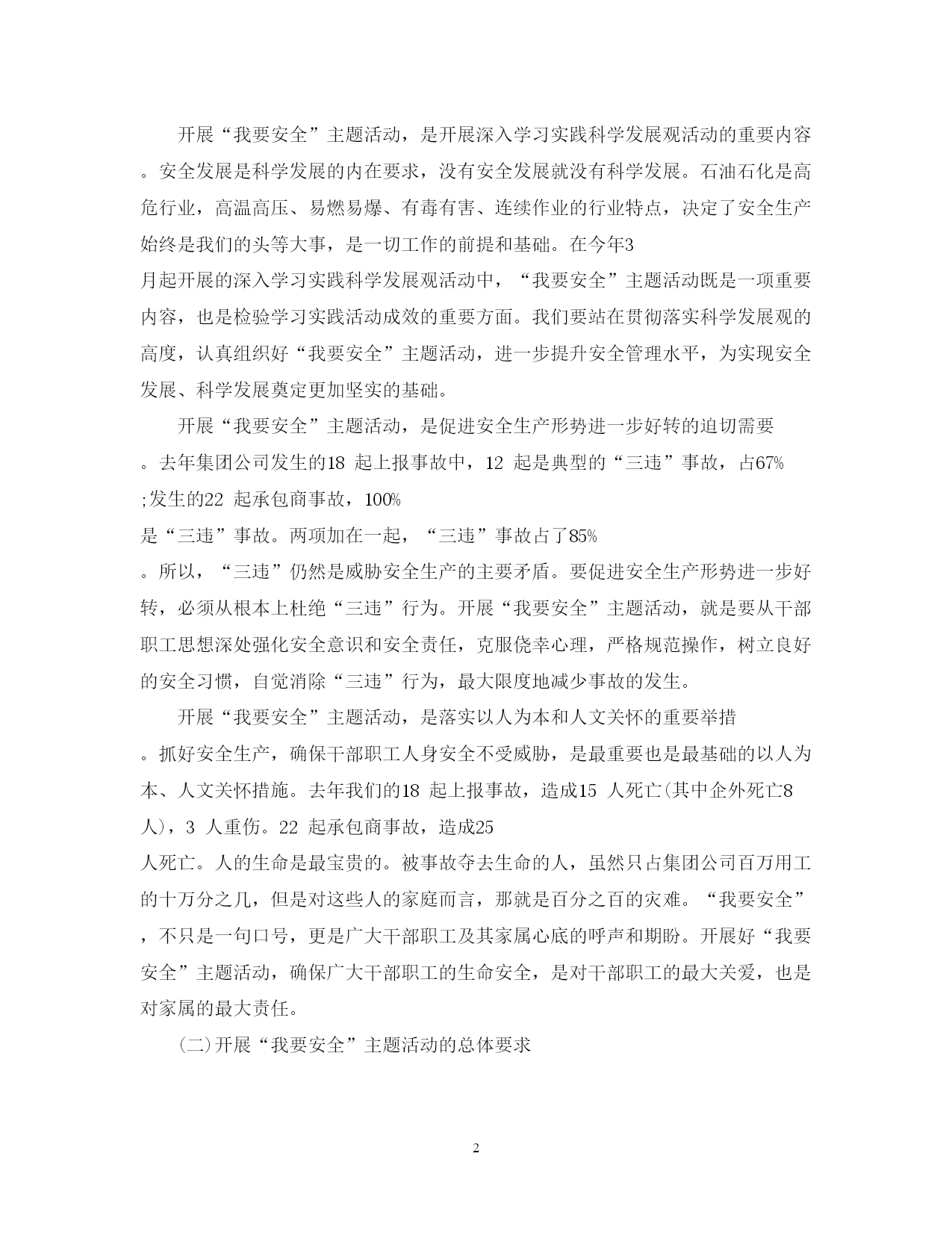 开展“我要安全”主题活动，是开展深入学习实践科学发展观活动的重要内容。安全发展是科学发展的内在要求，没有安全发展就没有科学发展。石油石化是高危行业，高温高压、易燃易爆、有毒有害、连续作业的行业特点，决定了安全生产始终是我们的头等大事，是一切工作的前提和基础。在今年3月起开展的深入学习实践科学发展观活动中，“我要安全”主题活动既是一项重要内容，也是检验学习实践活动成效的重要方面。我们要站在贯彻落实科学发展观的高度，认真组织好“我要安全”主题活动，进一步提升安全管理水平，为实现安全发展、科学发展奠定更加坚实的基础。

开展“我要安全”主题活动，是促进安全生产形势进一步好转的迫切需要。去年集团公司发生的18 起上报事故中，12 起是典型的“三违”事故，占67%;发生的22 起承包商事故，100%是“三违”事故。两项加在一起，“三违”事故占了85%。所以，“三违”仍然是威胁安全生产的主要矛盾。要促进安全生产形势进一步好转，必须从根本上杜绝“三违”行为。开展“我要安全”主题活动，就是要从干部职工思想深处强化安全意识和安全责任，克服侥幸心理，严格规范操作，树立良好的安全习惯，自觉消除“三违”行为，最大限度地减少事故的发生。

开展“我要安全”主题活动，是落实以人为本和人文关怀的重要举措。抓好安全生产，确保干部职工人身安全不受威胁，是最重要也是最基础的以人为本、人文关怀措施。去年我们的18 起上报事故，造成15 人死亡(其中企外死亡8人)，3 人重伤。22 起承包商事故，造成25人死亡。人的生命是最宝贵的。被事故夺去生命的人，虽然只占集团公司百万用工的十万分之几，但是对这些人的家庭而言，那就是百分之百的灾难。“我要安全”，不只是一句口号，更是广大干部职工及其家属心底的呼声和期盼。开展好“我要安全”主题活动，确保广大干部职工的生命安全，是对干部职工的最大关爱，也是对家属的最大责任。

(二)开展“我要安全”主题活动的总体要求

2